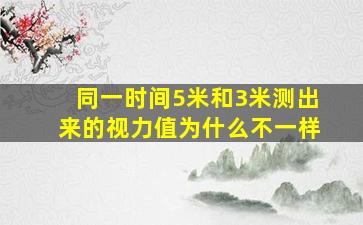 同一时间5米和3米测出来的视力值为什么不一样